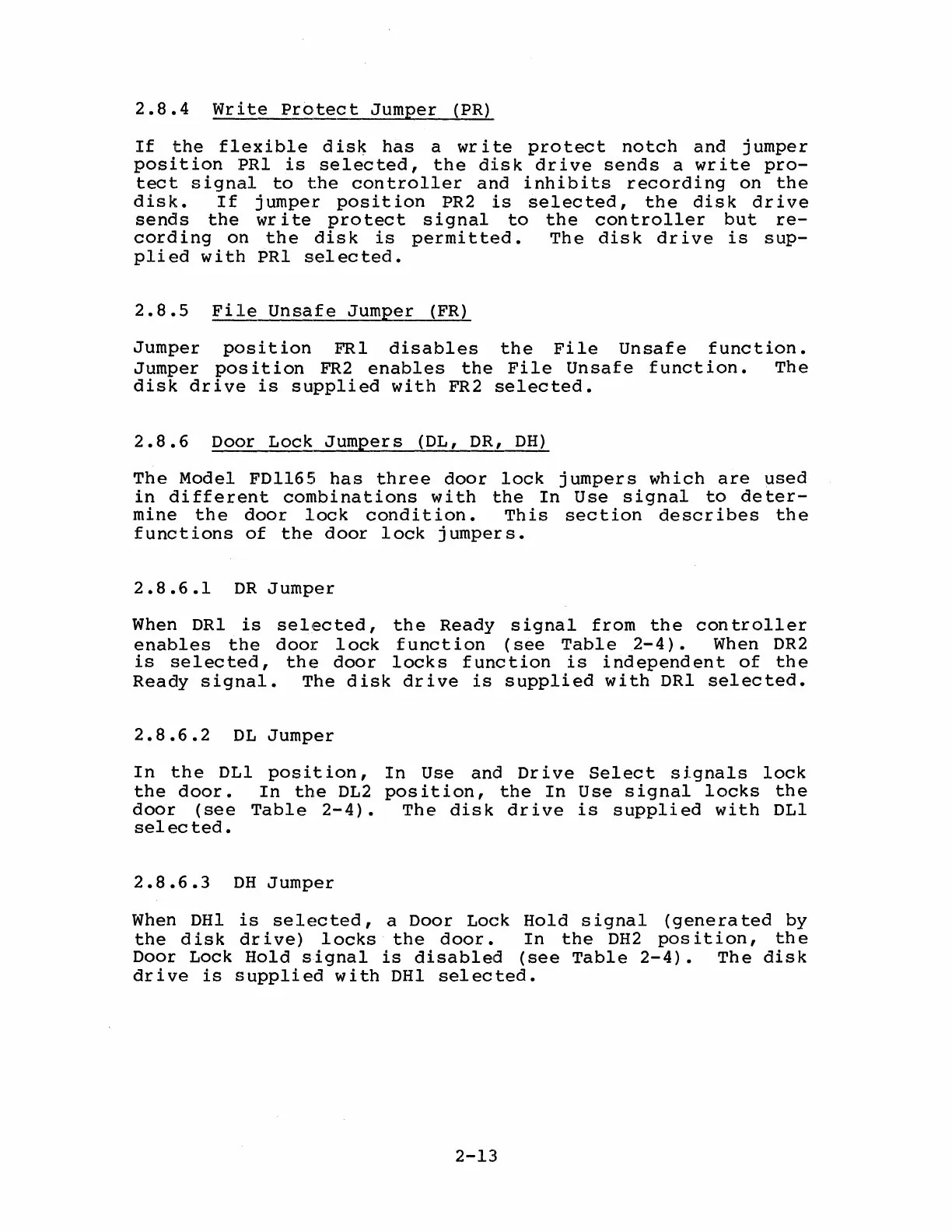 2.8.4 Write Protect Jumper (PR)

If the flexible disk has a write protect notch and jumper position PR1 is selected, the disk drive sends a write protect signal to the controller and inhibits recording on the disk. If jumper position PR2 is selected, the disk drive sends the write protect signal to the controller but recording on the disk is permitted. The disk drive is supplied with PR1 selected.

2.8.5 File Unsafe Jumper (FR)

Jumper position FR1 disables the File Unsafe function. Jumper position FR2 enables the File Unsafe function. The disk drive is supplied with FR2 selected.

2.8.6 Door Lock Jumpers (DL, DR, DH)

The Model FD1165 has three door lock jumpers which are used in different combinations with the In Use signal to determine the door lock condition. This section describes the functions of the door lock jumpers.

2.8.6.1 DR Jumper

When DR1 is selected, the Ready signal from the controller enables the door lock function (see Table 2-4). When DR2 is selected, the door locks function is independent of the Ready signal. The disk drive is supplied with DR1 selected.

2.8.6.2 DL Jumper

In the DL1 position, In Use and Drive Select signals lock the door. In the DL2 position, the In Use signal locks the door (see Table 2-4). The disk drive is supplied with DL1 selected.

2.8.6.3 DH Jumper

When DH1 is selected, a Door Lock Hold signal (generated by the disk drive) locks the door. In the DH2 position, the Door Lock Hold signal is disabled (see Table 2-4). The disk drive is supplied with DH1 selected.

2-13